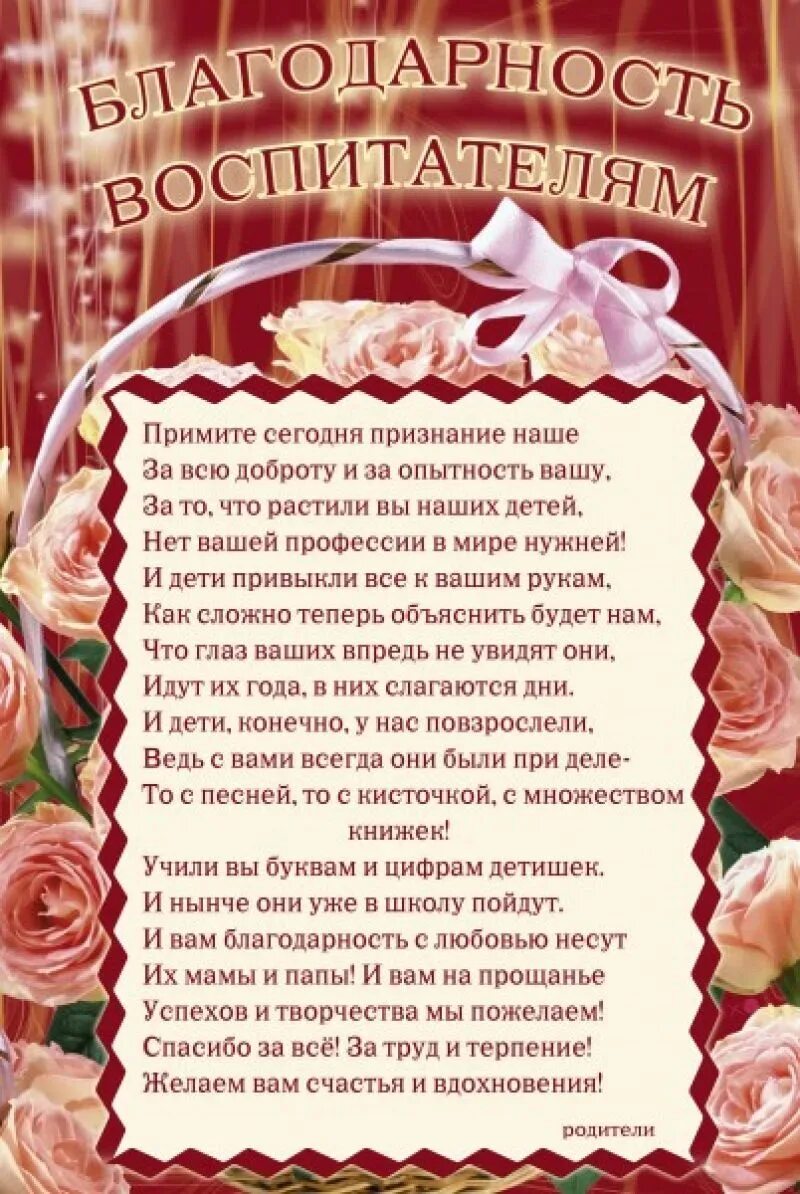 БЛАГОДАРНОСТЬ ВОСПИТАТЕЛЯМ

Примите сегодня признание наше
За всю доброту и за опытность вашу,
За то, что растили вы наших детей,
Нет вашей профессии в мире нужней!
И дети привыкли все к вашим рукам,
Как сложно теперь объяснить будет нам,
Что глаз ваших впредь не увидят они,
Идут их года, в них слагаются дни.
И дети, конечно, у нас повзрослели,
Ведь с вами всегда они были при деле-
То с песней, то с кисточкой, с множеством книжек!
Учили вы буквам и цифрам детишек.
И нынче они уже в школу пойдут.
И вам благодарность с любовью несут
Их мамы и папы! И вам на прощанье
Успехов и творчества мы пожелаем!
Спасибо за всё! За труд и терпение!
Желаем вам счастья и вдохновения!

родители